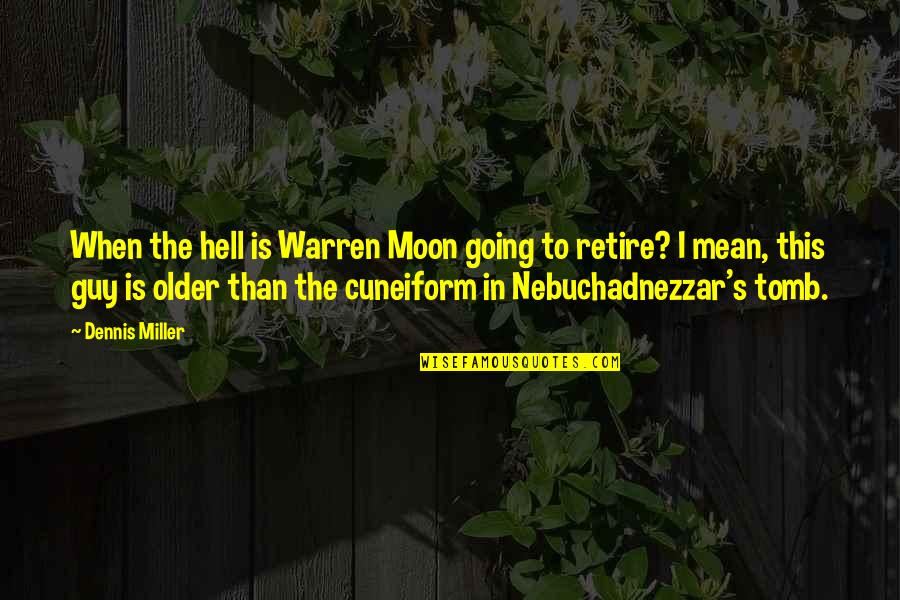 When the hell is Warren Moon going to retire? I mean, this guy is older than the cuneiform in Nebuchadnezzar's tomb.

~ Dennis Miller

WISEFAMOUSQUOTES.COM